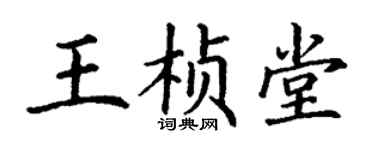 王桢堂

词典网